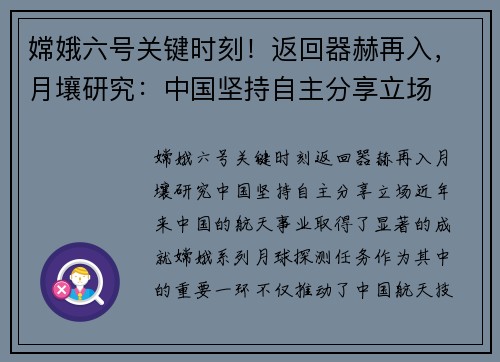 嫦娥六号关键时刻！返回器赫再入，月壤研究：中国坚持自主分享立场

嫦娥六号关键时刻返回器赫再入月壤研究中国坚持自主分享立场近年来中国的航天事业取得了显著的成就嫦娥系列月球探测任务作为其中的重要一环不仅推动了中国航天技